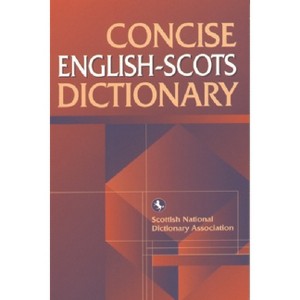 CONCISE
ENGLISH-SCOTS
DICTIONARY

Scottish National
Dictionary Association